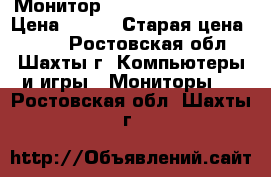 Монитор
Цена Старая цена
Ростовская обл Шахты г Компьютеры и игры Мониторы
Ростовская обл Шахты г

http://Объявлений.сайт